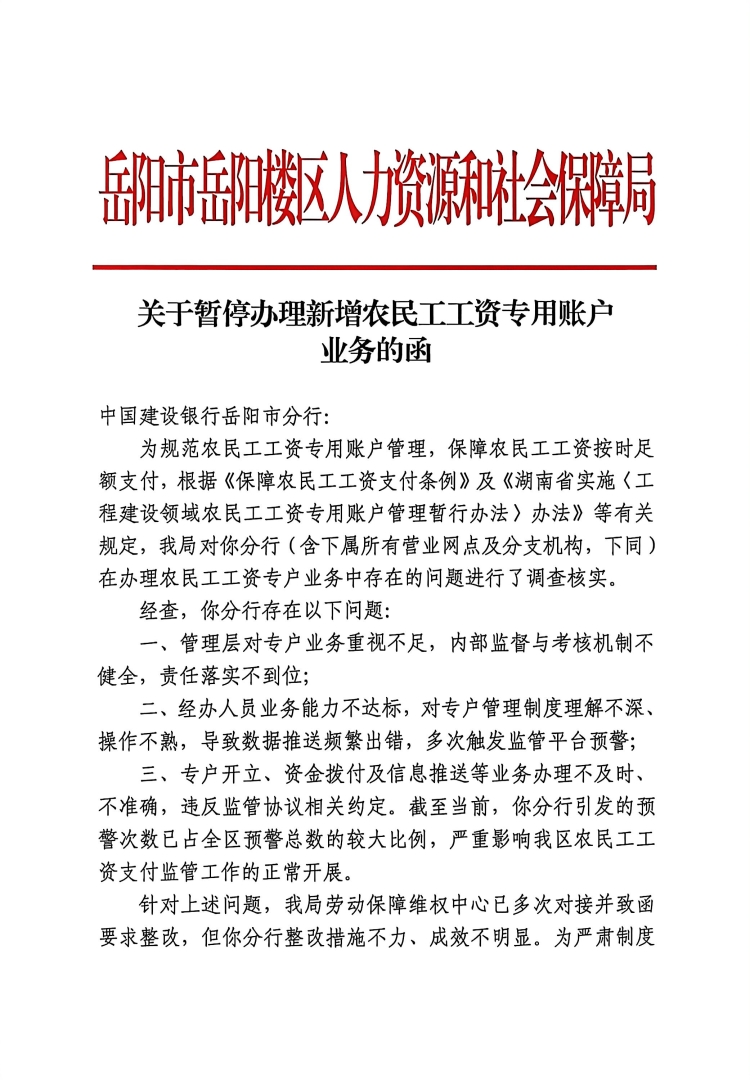 岳阳市岳阳楼区人力资源和社会保障局

关于暂停办理新增农民工工资专用账户业务的函

中国建设银行岳阳市分行：

为规范农民工工资专用账户管理，保障农民工工资按时足额支付，根据《保障农民工工资支付条例》及《湖南省实施〈工程建设领域农民工工资专用账户管理暂行办法〉办法》等有关规定，我局对你分行（含下属所有营业网点及分支机构，下同）在办理农民工工资专户业务中存在的问题进行了调查核实。

经查，你分行存在以下问题：

一、管理层对专户业务重视不足，内部监督与考核机制不健全，责任落实不到位；

二、经办人员业务能力不达标，对专户管理制度理解不深、操作不熟，导致数据推送频繁出错，多次触发监管平台预警；

三、专户开立、资金拨付及信息推送等业务办理不及时、不准确，违反监管协议相关约定。截至当前，你分行引发的预警次数已占全区预警总数的较大比例，严重影响我区农民工工资支付监管工作的正常开展。

针对上述问题，我局劳动保障维权中心已多次对接并致函要求整改，但你分行整改措施不力、成效不明显。为严肃制度